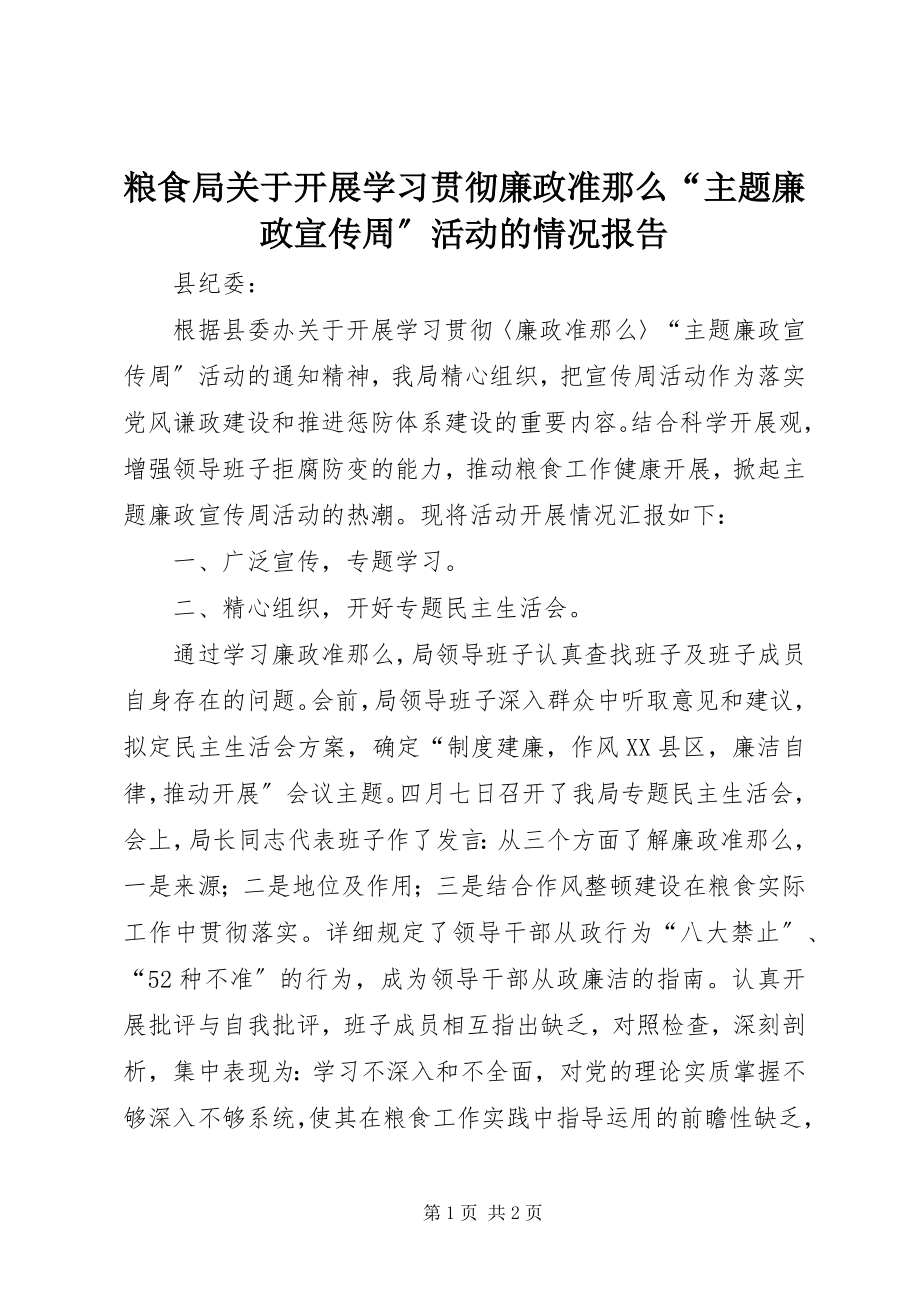 粮食局关于开展学习贯彻廉政准那么“主题廉政宣传周″活动的情况报告

县纪委：

根据县委办关于开展学习贯彻〈廉政准那么〉“主题廉政宣传周″活动的通知精神，我局精心组织，把宣传周活动作为落实党风谦政建设和推进惩防体系建设的重要内容。结合科学开展观，增强领导班子拒腐防变的能力，推动粮食工作健康开展，掀起主题廉政宣传周活动的热潮。现将活动开展情况汇报如下：

一、广泛宣传，专题学习。

二、精心组织，开好专题民主生活会。

通过学习廉政准那么，局领导班子认真查找班子及班子成员自身存在的问题。会前，局领导班子深入群众中听取意见和建议，拟定民主生活会方案，确定“制度建廉，作风XX县区，廉洁自律，推动开展″会议主题。四月七日召开了我局专题民主生活会，会上，局长同志代表班子作了发言：从三个方面了解廉政准那么，一是来源；二是地位及作用；三是结合作风整顿建设在粮食实际工作中贯彻落实。详细规定了领导干部从政行为“八大禁止″、“52种不准″的行为，成为领导干部从政廉洁的指南。认真开展批评与自我批评，班子成员相互指出缺乏，对照检查，深刻剖析，集中表现为：学习不深入和不全面，对党的理论实质掌握不够深入不够系统，使其在粮食工作实践中指导运用的前瞻性缺乏，

第1页 共2页